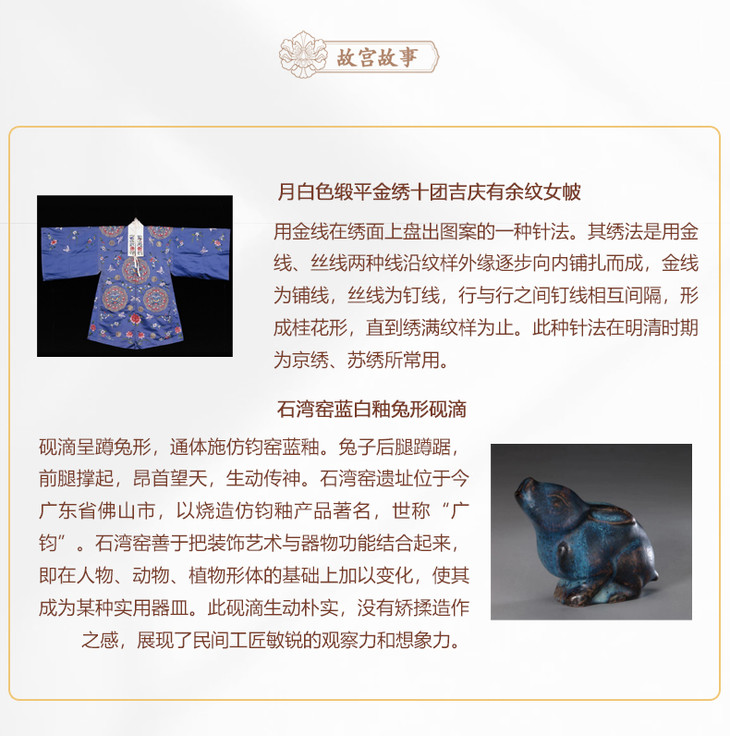 故宫故事

月白色缎平金绣十团吉庆有余纹女帔

用金线在绣面上盘出图案的一种针法。其绣法是用金线、丝线两种线沿纹样外缘逐步向内铺扎而成，金线为铺线，丝线为钉线，行与行之间钉线相互间隔，形成桂花形，直到绣满纹样为止。此种针法在明清时期为京绣、苏绣所常用。

石湾窑蓝白釉兔形砚滴

砚滴呈蹲兔形，通体施仿钧窑蓝釉。兔子后腿蹲踞，前腿撑起，昂首望天，生动传神。石湾窑遗址位于今广东省佛山市，以烧造仿钧釉产品著名，世称“广钧”。石湾窑善于把装饰艺术与器物功能结合起来，即在人物、动物、植物形体的基础上加以变化，使其成为某种实用器皿。此砚滴生动朴实，没有矫揉造作之感，展现了民间工匠敏锐的观察力和想象力。